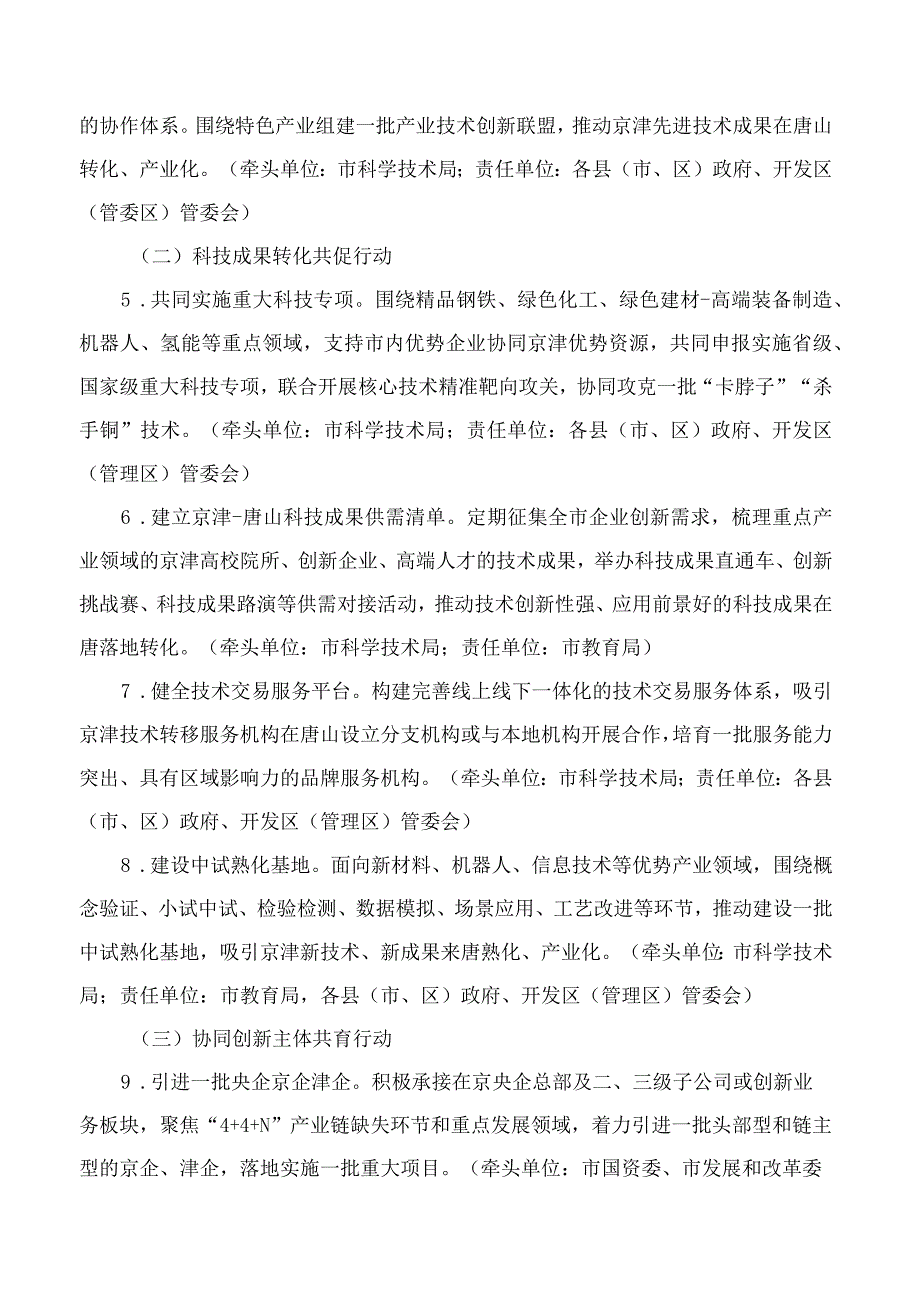 的协作体系。围绕特色产业组建一批产业技术创新联盟，推动京津先进技术成果在唐山转化、产业化。（牵头单位：市科学技术局；责任单位：各县（市、区）政府、开发区（管委区）管委会）

（二）科技成果转化共促行动

5．共同实施重大科技专项。围绕精品钢铁、绿色化工、绿色建材-高端装备制造、机器人、氢能等重点领域，支持市内优势企业协同京津优势资源，共同申报实施省级、国家级重大科技专项，联合开展核心技术精准靶向攻关，协同攻克一批“卡脖子”“杀手锏”技术。（牵头单位：市科学技术局；责任单位：各县（市、区）政府、开发区（管理区）管委会）

6．建立京津-唐山科技成果供需清单。定期征集全市企业创新需求，梳理重点产业领域的京津高校院所、创新企业、高端人才的技术成果，举办科技成果直通车、创新挑战赛、科技成果路演等供需对接活动，推动技术创新性强、应用前景好的科技成果在唐落地转化。（牵头单位：市科学技术局；责任单位：市教育局）

7．健全技术交易服务平台。构建完善线上线下一体化的技术交易服务体系，吸引京津技术转移服务机构在唐山设立分支机构或与本地机构开展合作，培育一批服务能力突出、具有区域影响力的品牌服务机构。（牵头单位：市科学技术局；责任单位：各县（市、区）政府、开发区（管理区）管委会）

8．建设中试熟化基地。面向新材料、机器人、信息技术等优势产业领域，围绕概念验证、小试中试、检验检测、数据模拟、场景应用、工艺改进等环节，推动建设一批中试熟化基地，吸引京津新技术、新成果来唐熟化、产业化。（牵头单位：市科学技术局；责任单位：市教育局，各县（市、区）政府、开发区（管理区）管委会）

（三）协同创新主体共育行动

9．引进一批央企京企津企。积极承接在京央企总部及二、三级子公司或创新业务板块，聚焦“4+4+N”产业链缺失环节和重点发展领域，着力引进一批头部型和链主型的京企、津企，落地实施一批重大项目。（牵头单位：市国资委、市发展和改革委